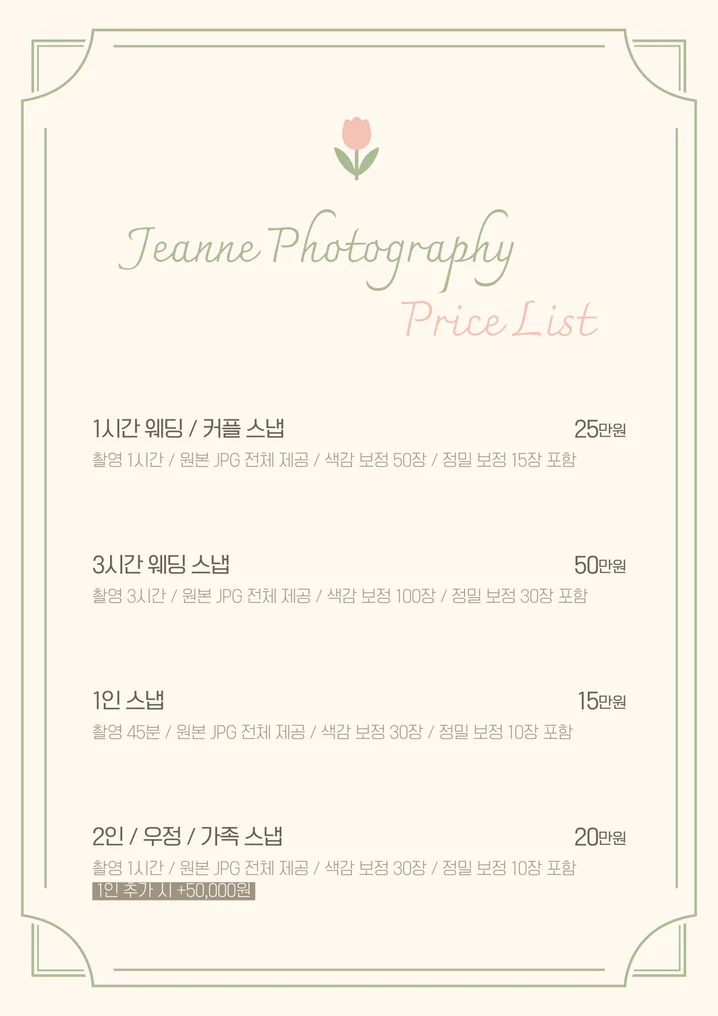 Jeanne Photography
Price List

1시간 웨딩 / 커플 스냅
25만원
촬영 1시간 / 원본 JPG 전체 제공 / 색감 보정 50장 / 정밀 보정 15장 포함

3시간 웨딩 스냅
50만원
촬영 3시간 / 원본 JPG 전체 제공 / 색감 보정 100장 / 정밀 보정 30장 포함

1인 스냅
15만원
촬영 45분 / 원본 JPG 전체 제공 / 색감 보정 30장 / 정밀 보정 10장 포함

2인 / 우정 / 가족 스냅
20만원
촬영 1시간 / 원본 JPG 전체 제공 / 색감 보정 30장 / 정밀 보정 10장 포함
1인 추가 시 +50,000원